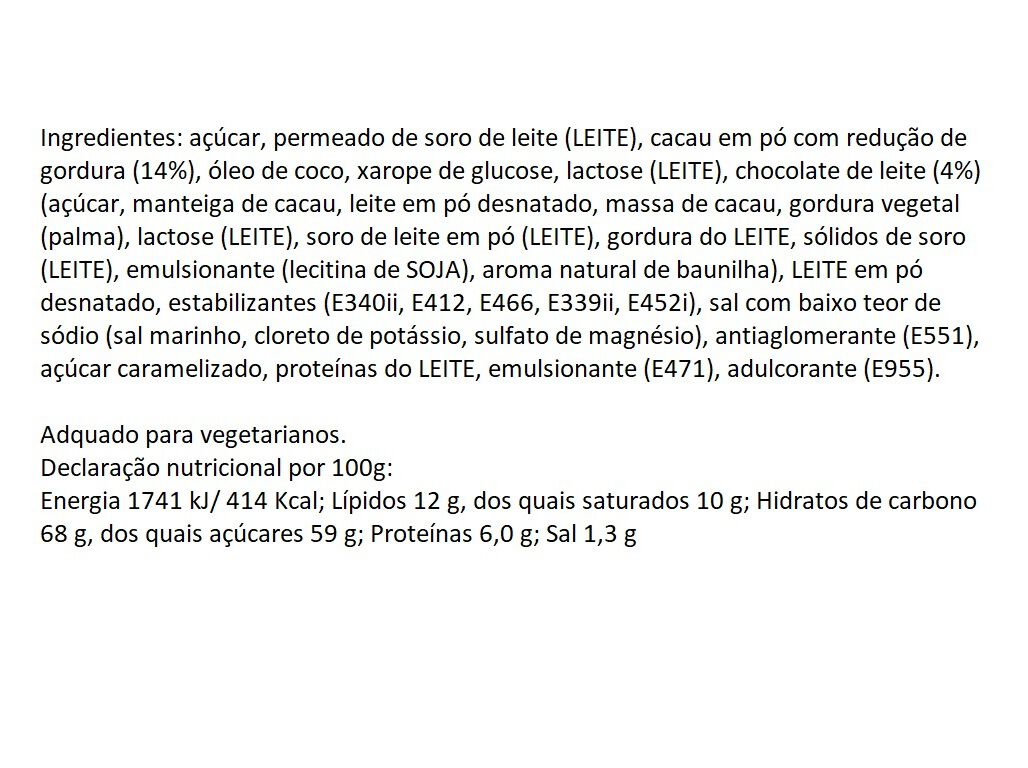 Ingredientes: açúcar, permeado de soro de leite (LEITE), cacau em pó com redução de gordura (14%), óleo de coco, xarope de glucose, lactose (LEITE), chocolate de leite (4%) (açúcar, manteiga de cacau, leite em pó desnatado, massa de cacau, gordura vegetal (palma), lactose (LEITE), soro de leite em pó (LEITE), gordura do LEITE, sólidos de soro (LEITE), emulsionante (lecitina de SOJA), aroma natural de baunilha), LEITE em pó desnatado, estabilizantes (E340ii, E412, E466, E339ii, E452i), sal com baixo teor de sódio (sal marinho, cloreto de potássio, sulfato de magnésio), antiaglomerante (E551), açúcar caramelizado, proteínas do LEITE, emulsionante (E471), adulcorante (E955).

Adquado para vegetarianos.
Declaração nutricional por 100g:
Energia 1741 kJ/ 414 Kcal; Lípidos 12 g, dos quais saturados 10 g; Hidratos de carbono 68 g, dos quais açúcares 59 g; Proteínas 6,0 g; Sal 1,3 g